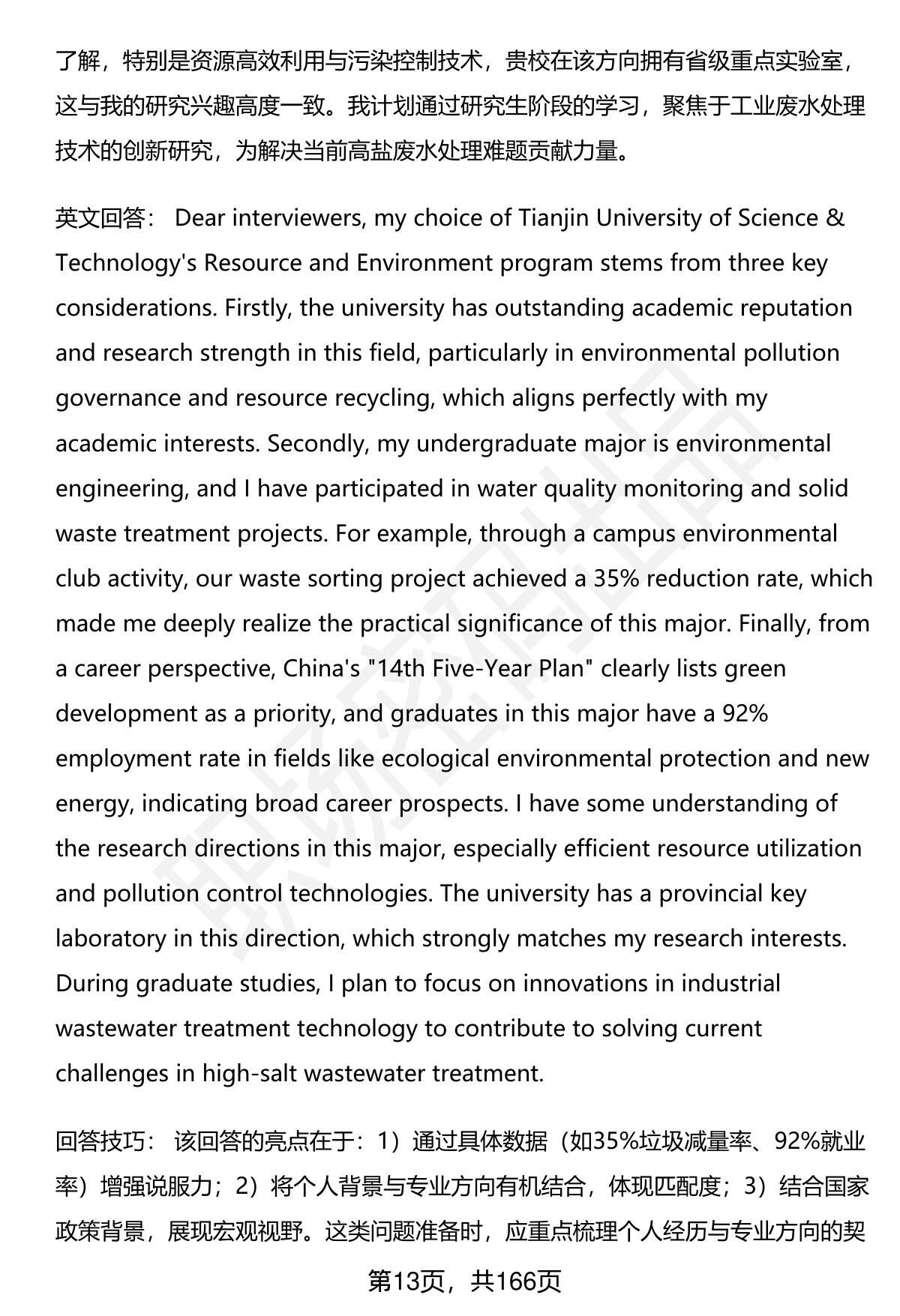 了解，特别是资源高效利用与污染控制技术，贵校在该方向拥有省级重点实验室，这与我的研究兴趣高度一致。我计划通过研究生阶段的学习，聚焦于工业废水处理技术的创新研究，为解决当前高盐废水处理难题贡献力量。

英文回答： Dear interviewers, my choice of Tianjin University of Science & Technology's Resource and Environment program stems from three key considerations. Firstly, the university has outstanding academic reputation and research strength in this field, particularly in environmental pollution governance and resource recycling, which aligns perfectly with my academic interests. Secondly, my undergraduate major is environmental engineering, and I have participated in water quality monitoring and solid waste treatment projects. For example, through a campus environmental club activity, our waste sorting project achieved a 35% reduction rate, which made me deeply realize the practical significance of this major. Finally, from a career perspective, China's "14th Five-Year Plan" clearly lists green development as a priority, and graduates in this major have a 92% employment rate in fields like ecological environmental protection and new energy, indicating broad career prospects. I have some understanding of the research directions in this major, especially efficient resource utilization and pollution control technologies. The university has a provincial key laboratory in this direction, which strongly matches my research interests. During graduate studies, I plan to focus on innovations in industrial wastewater treatment technology to contribute to solving current challenges in high-salt wastewater treatment.

回答技巧： 该回答的亮点在于：1）通过具体数据（如35%垃圾减量率、92%就业率）增强说服力；2）将个人背景与专业方向有机结合，体现匹配度；3）结合国家政策背景，展现宏观视野。这类问题准备时，应重点梳理个人经历与专业方向的契

第13页，共166页